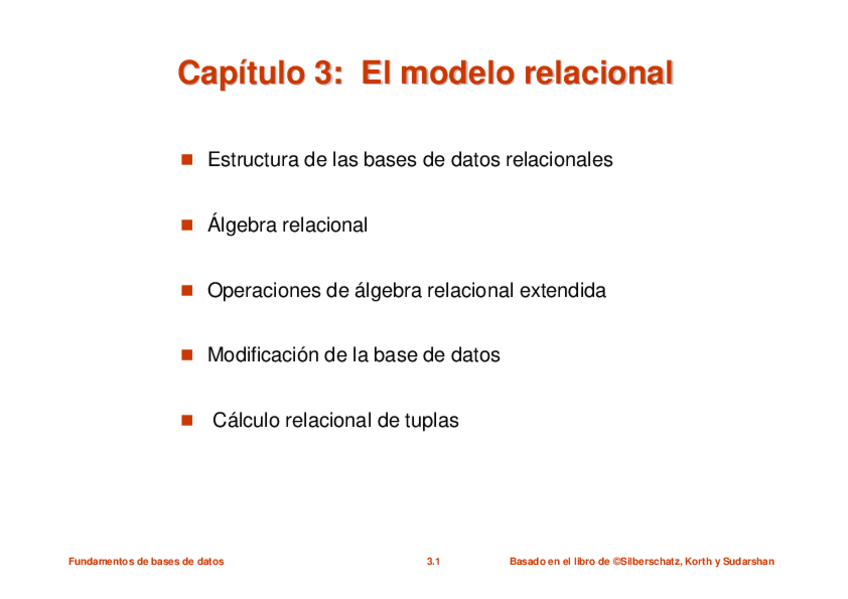 Capítulo 3: El modelo relacional

Estructura de las bases de datos relacionales

Álgebra relacional

Operaciones de álgebra relacional extendida

Modificación de la base de datos

Cálculo relacional de tuplas

Fundamentos de bases de datos

3.1

Basado en el libro de ©Silberschatz, Korth y Sudarshan